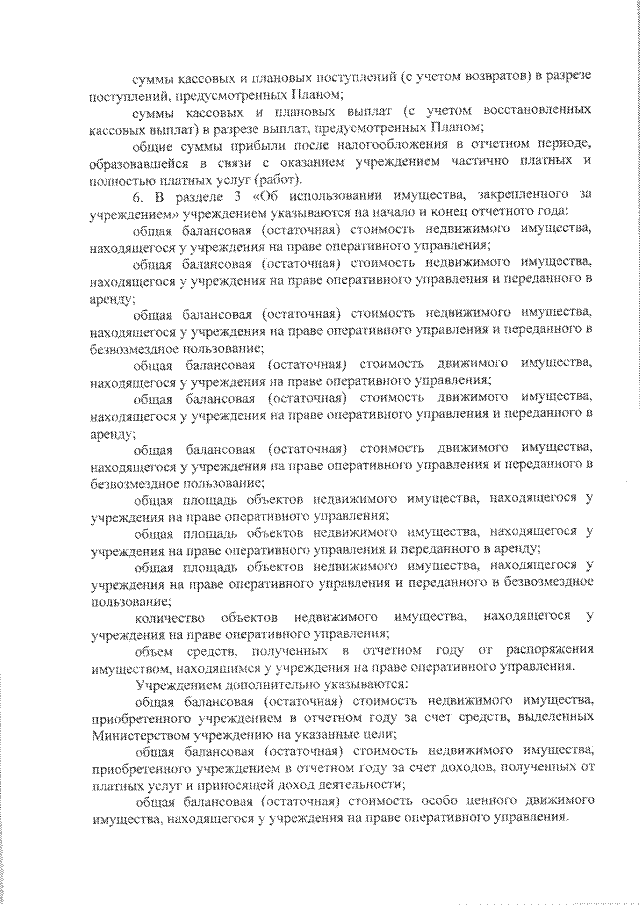 суммы кассовых и плановых поступлений (с учетом возвратов) в разрезе поступлений, предусмотренных Планом;

суммы кассовых и плановых выплат (с учетом восстановленных кассовых выплат) в разрезе выплат, предусмотренных Планом;

общие суммы прибыли после налогообложения в отчетном периоде, образовавшейся в связи с оказанием учреждением частично платных и полностью платных услуг (работ).

6. В разделе 3 «Об использовании имущества, закрепленного за учреждением» учреждением указываются на начало и конец отчетного года:

общая балансовая (остаточная) стоимость недвижимого имущества, находящегося у учреждения на праве оперативного управления;

общая балансовая (остаточная) стоимость недвижимого имущества, находящегося у учреждения на праве оперативного управления и переданного в аренду;

общая балансовая (остаточная) стоимость недвижимого имущества, находящегося у учреждения на праве оперативного управления и переданного в безвозмездное пользование;

общая балансовая (остаточная) стоимость движимого имущества, находящегося у учреждения на праве оперативного управления;

общая балансовая (остаточная) стоимость движимого имущества, находящегося у учреждения на праве оперативного управления и переданного в аренду;

общая балансовая (остаточная) стоимость движимого имущества, находящегося у учреждения на праве оперативного управления и переданного в безвозмездное пользование;

общая площадь объектов недвижимого имущества, находящегося у учреждения на праве оперативного управления;

общая площадь объектов недвижимого имущества, находящегося у учреждения на праве оперативного управления и переданного в аренду;

общая площадь объектов недвижимого имущества, находящегося у учреждения на праве оперативного управления и переданного в безвозмездное пользование;

количество объектов недвижимого имущества, находящегося у учреждения на праве оперативного управления;

объем средств, полученных в отчетном году от распоряжения имуществом, находящимся у учреждения на праве оперативного управления.

Учреждением дополнительно указываются:

общая балансовая (остаточная) стоимость недвижимого имущества, приобретенного учреждением в отчетном году за счет средств, выделенных Министерством учреждению на указанные цели;

общая балансовая (остаточная) стоимость недвижимого имущества, приобретенного учреждением в отчетном году за счет доходов, полученных от платных услуг и приносящей доход деятельности;

общая балансовая (остаточная) стоимость особо ценного движимого имущества, находящегося у учреждения на праве оперативного управления.